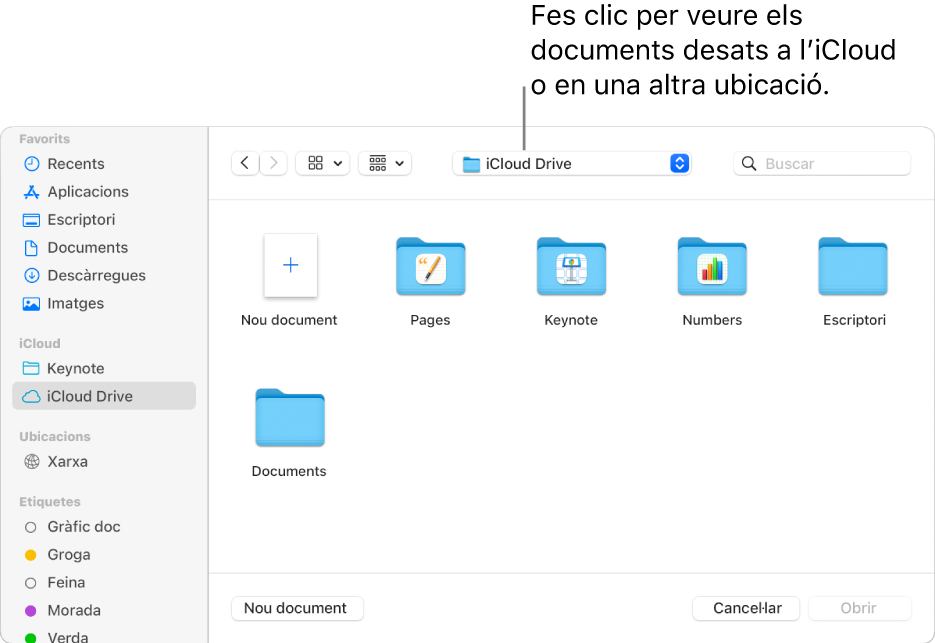 Fes clic per veure els documents desats a l'iCloud o en una altra ubicació.

Favorits
Recents
Aplicacions
Escriptori
Documents
Descàrregues
Imatges

iCloud
Keynote
iCloud Drive

Ubicacions
Xarxa

Etiquetes
Gràfic doc
Groga
Feina
Morada
Verda

iCloud Drive
Buscar

Nou document
Pages
Keynote
Numbers
Escriptori
Documents

Nou document
Cancel·lar
Obrir